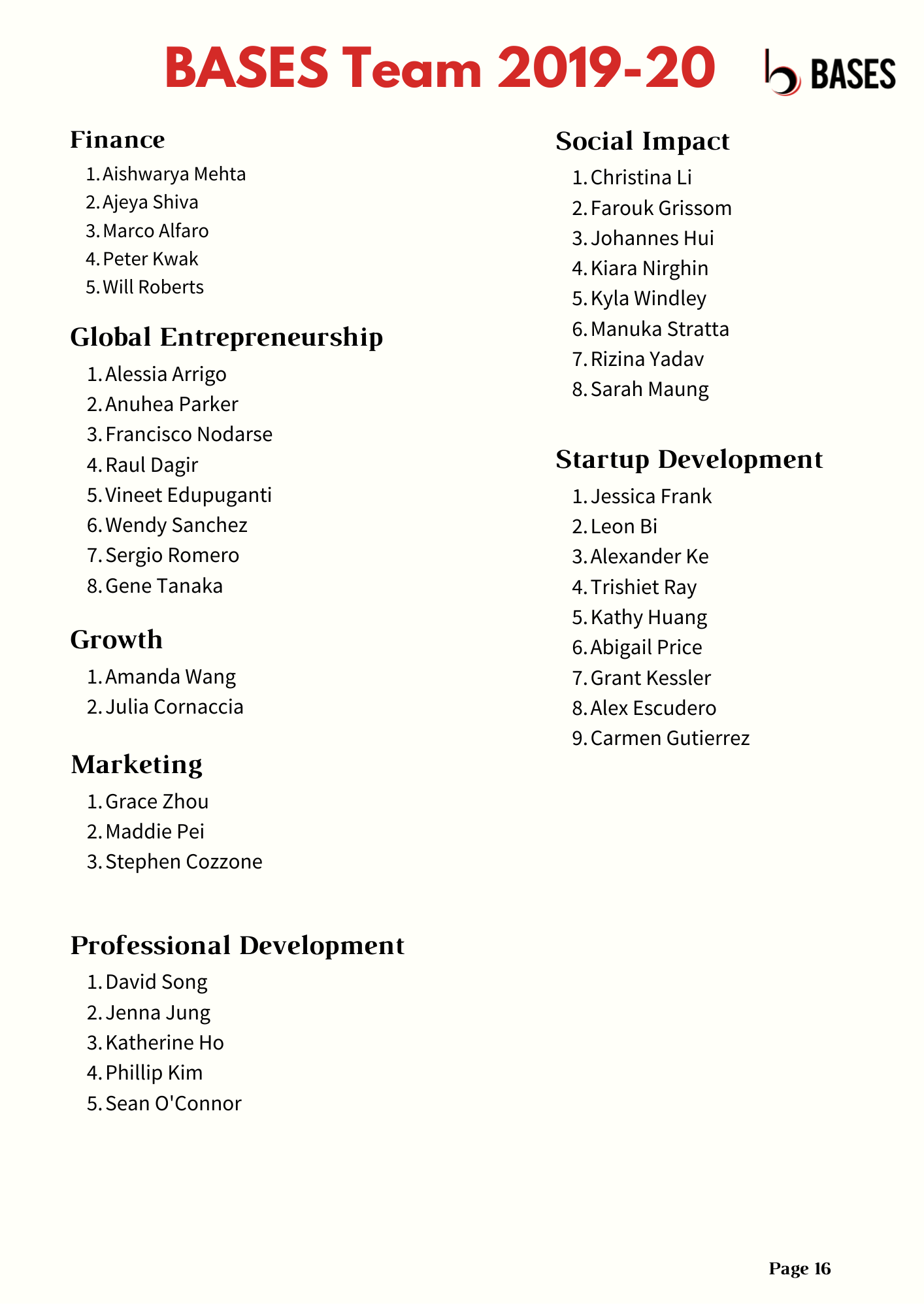 BASES Team 2019-20

BASES

Finance
1. Aishwarya Mehta
2. Ajeya Shiva
3. Marco Alfaro
4. Peter Kwak
5. Will Roberts

Global Entrepreneurship
1. Alessia Arrigo
2. Anuhea Parker
3. Francisco Nodarse
4. Raul Dagir
5. Vineet Edupuganti
6. Wendy Sanchez
7. Sergio Romero
8. Gene Tanaka

Growth
1. Amanda Wang
2. Julia Cornaccia

Marketing
1. Grace Zhou
2. Maddie Pei
3. Stephen Cozzone

Professional Development
1. David Song
2. Jenna Jung
3. Katherine Ho
4. Phillip Kim
5. Sean O'Connor

Social Impact
1. Christina Li
2. Farouk Grissom
3. Johannes Hui
4. Kiara Nirghin
5. Kyla Windley
6. Manuka Stratta
7. Rizina Yadav
8. Sarah Maung

Startup Development
1. Jessica Frank
2. Leon Bi
3. Alexander Ke
4. Trishiet Ray
5. Kathy Huang
6. Abigail Price
7. Grant Kessler
8. Alex Escudero
9. Carmen Gutierrez

Page 16